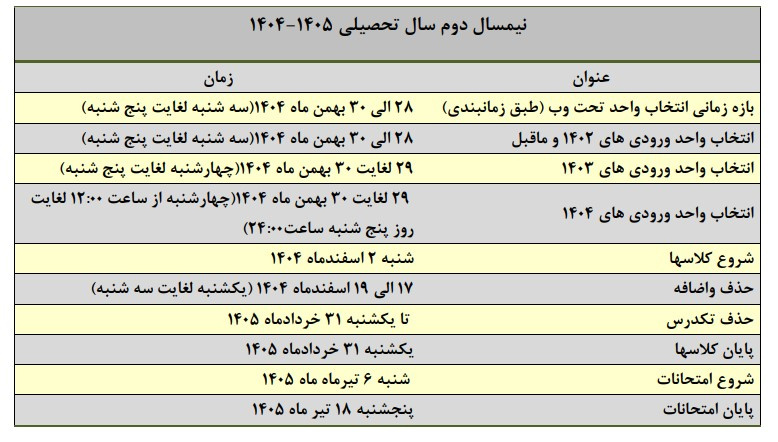 نیمسال دوم سال تحصیلی ۱۴۰۵-۱۴۰۴

| عنوان | زمان |
|---|---|
| بازه زمانی انتخاب واحد تحت وب (طبق زمانبندی) | ۲۸ الی ۳۰ بهمن ماه ۱۴۰۴(سه شنبه لغایت پنج شنبه) |
| انتخاب واحد ورودی های ۱۴۰۲ و ماقبل | ۲۸ الی ۳۰ بهمن ماه ۱۴۰۴(سه شنبه لغایت پنج شنبه) |
| انتخاب واحد ورودی های ۱۴۰۳ | ۲۹ لغایت ۳۰ بهمن ماه ۱۴۰۴(چهارشنبه لغایت پنج شنبه) |
| انتخاب واحد ورودی های ۱۴۰۴ | ۲۹ لغایت ۳۰ بهمن ماه ۱۴۰۴(چهارشنبه از ساعت ۱۲:۰۰ لغایت روز پنج شنبه ساعت۲۴:۰۰) |
| شروع کلاسها | شنبه ۲ اسفندماه ۱۴۰۴ |
| حذف واضافه | ۱۷ الی ۱۹ اسفندماه ۱۴۰۴ (یکشنبه لغایت سه شنبه) |
| حذف تکدرس | تا یکشنبه ۳۱ خردادماه ۱۴۰۵ |
| پایان کلاسها | یکشنبه ۳۱ خردادماه ۱۴۰۵ |
| شروع امتحانات | شنبه ۶ تیرماه ماه ۱۴۰۵ |
| پایان امتحانات | پنجشنبه ۱۸ تیر ماه ۱۴۰۵ |